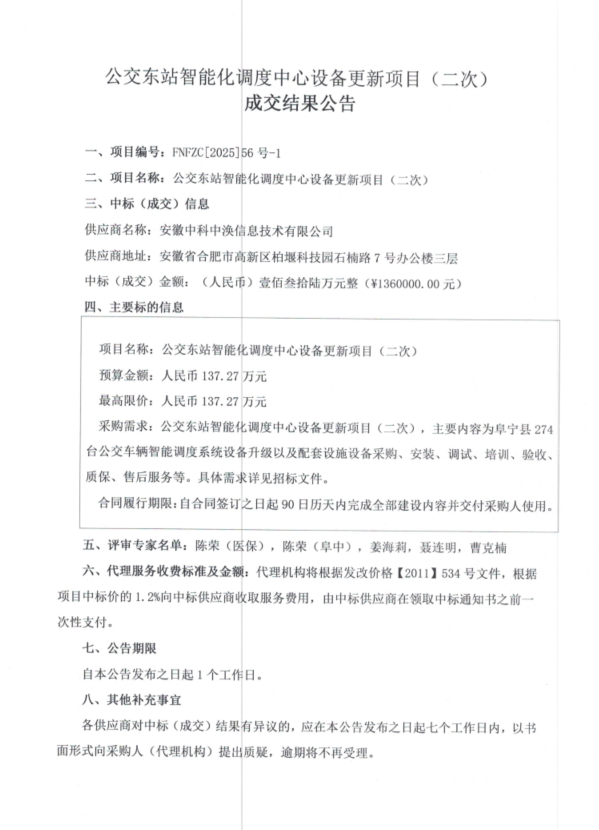 公交东站智能化调度中心设备更新项目（二次）
成交结果公告

一、项目编号：FNFZC[2025]56 号-1

二、项目名称：公交东站智能化调度中心设备更新项目（二次）

三、中标（成交）信息

供应商名称：安徽中科中涣信息技术有限公司

供应商地址：安徽省合肥市高新区柏堰科技园石楠路 7 号办公楼三层

中标（成交）金额：（人民币）壹佰叁拾陆万元整（¥1360000.00 元）

四、主要标的信息

项目名称：公交东站智能化调度中心设备更新项目（二次）

预算金额：人民币 137.27 万元

最高限价：人民币 137.27 万元

采购需求：公交东站智能化调度中心设备更新项目（二次），主要内容为阜宁县 274 台公交车辆智能调度系统设备升级以及配套设施设备采购、安装、调试、培训、验收、质保、售后服务等。具体需求详见招标文件。

合同履行期限：自合同签订之日起 90 日历天内完成全部建设内容并交付采购人使用。

五、评审专家名单：陈荣（医保），陈荣（阜中），姜海莉，聂连明，曹克楠

六、代理服务收费标准及金额：代理机构将根据发改价格【2011】534 号文件，根据项目中标价的 1.2%向中标供应商收取服务费用，由中标供应商在领取中标通知书之前一次性支付。

七、公告期限

自本公告发布之日起 1 个工作日。

八、其他补充事宜

各供应商对中标（成交）结果有异议的，应在本公告发布之日起七个工作日内，以书面形式向采购人（代理机构）提出质疑，逾期将不再受理。